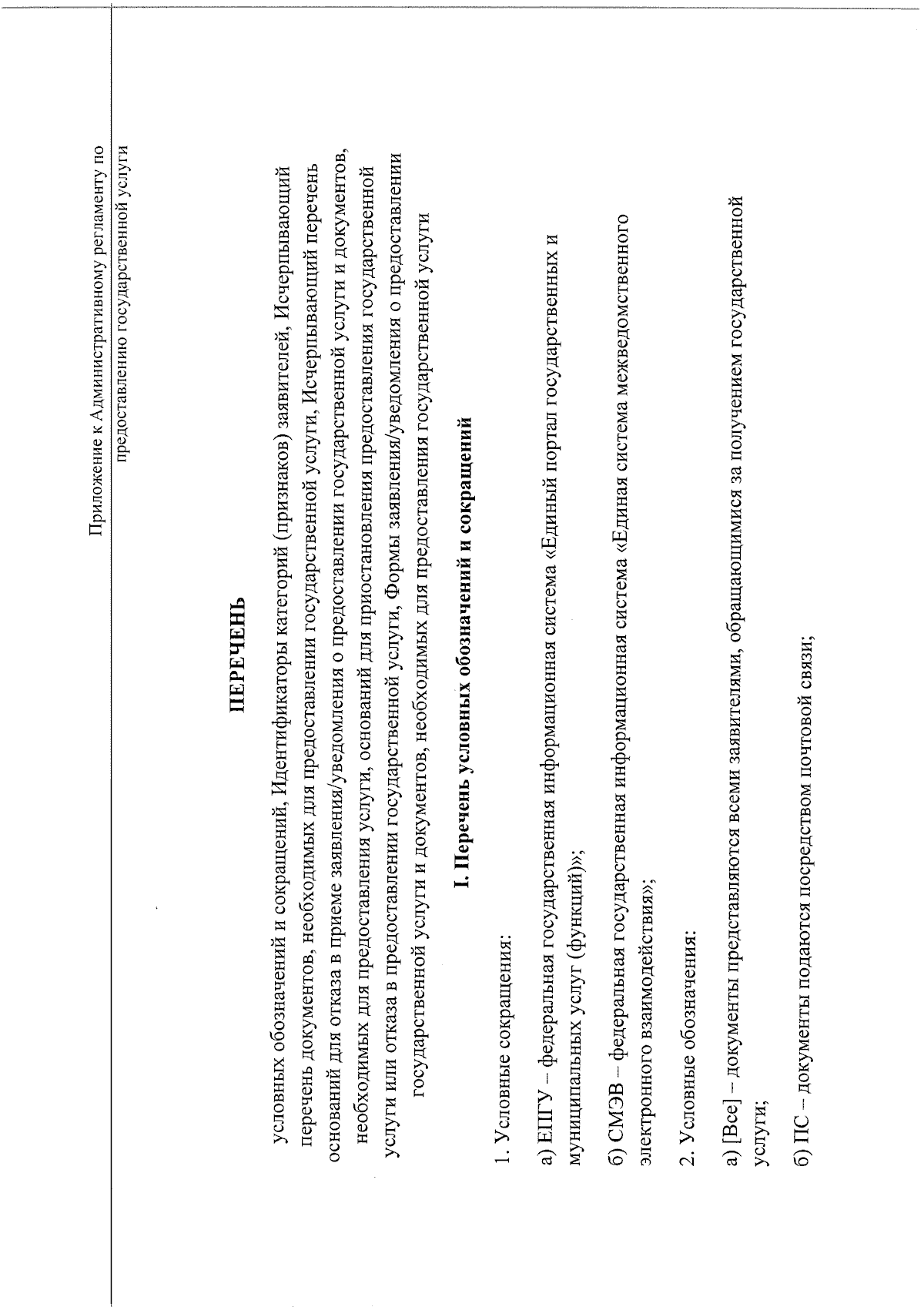 Приложение к Административному регламенту по предоставлению государственной услуги

ПЕРЕЧЕНЬ

условных обозначений и сокращений, Идентификаторы категорий (признаков) заявителей, Исчерпывающий перечень документов, необходимых для предоставлении государственной услуги, Исчерпывающий перечень оснований для отказа в приеме заявления/уведомления о предоставлении государственной услуги и документов, необходимых для предоставления услуги, оснований для приостановления предоставления государственной услуги или отказа в предоставлении государственной услуги, Формы заявления/уведомления о предоставлении государственной услуги и документов, необходимых для предоставления государственной услуги

I. Перечень условных обозначений и сокращений

1. Условные сокращения:

а) ЕПГУ – федеральная государственная информационная система «Единый портал государственных и муниципальных услуг (функций)»;

б) СМЭВ – федеральная государственная информационная система «Единая система межведомственного электронного взаимодействия»;

2. Условные обозначения:

а) [Все] – документы представляются всеми заявителями, обращающимися за получением государственной услуги;

б) ПС – документы подаются посредством почтовой связи;